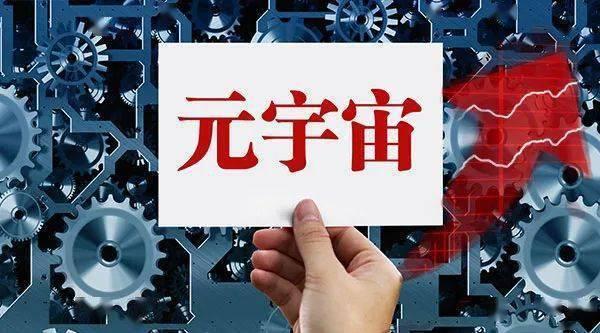 元宇宙